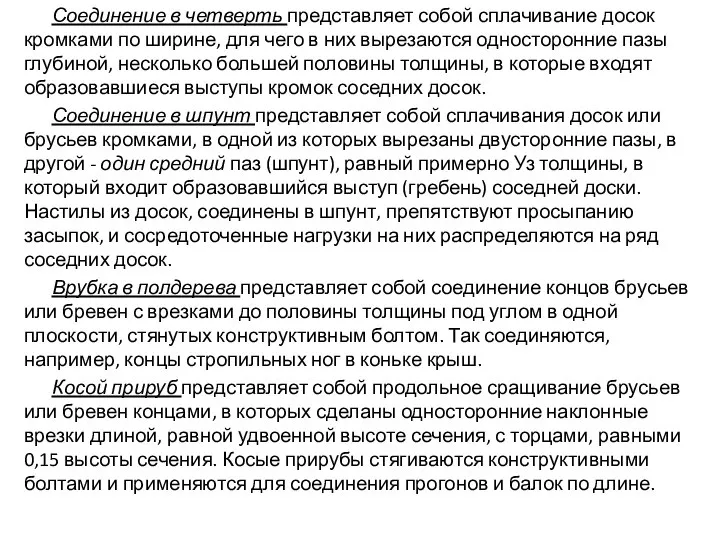 Соединение в четверть представляет собой сплачивание досок кромками по ширине, для чего в них вырезаются односторонние пазы глубиной, несколько большей половины толщины, в которые входят образовавшиеся выступы кромок соседних досок.

Соединение в шпунт представляет собой сплачивания досок или брусьев кромками, в одной из которых вырезаны двусторонние пазы, в другой - один средний паз (шпунт), равный примерно Уз толщины, в который входит образовавшийся выступ (гребень) соседней доски. Настилы из досок, соединены в шпунт, препятствуют просыпанию засыпок, и сосредоточенные нагрузки на них распределяются на ряд соседних досок.

Врубка в полдерева представляет собой соединение концов брусьев или бревен с врезками до половины толщины под углом в одной плоскости, стянутых конструктивным болтом. Так соединяются, например, концы стропильных ног в коньке крыш.

Косой прируб представляет собой продольное сращивание брусьев или бревен концами, в которых сделаны односторонние наклонные врезки длиной, равной удвоенной высоте сечения, с торцами, равными 0,15 высоты сечения. Косые прирубы стягиваются конструктивными болтами и применяются для соединения прогонов и балок по длине.